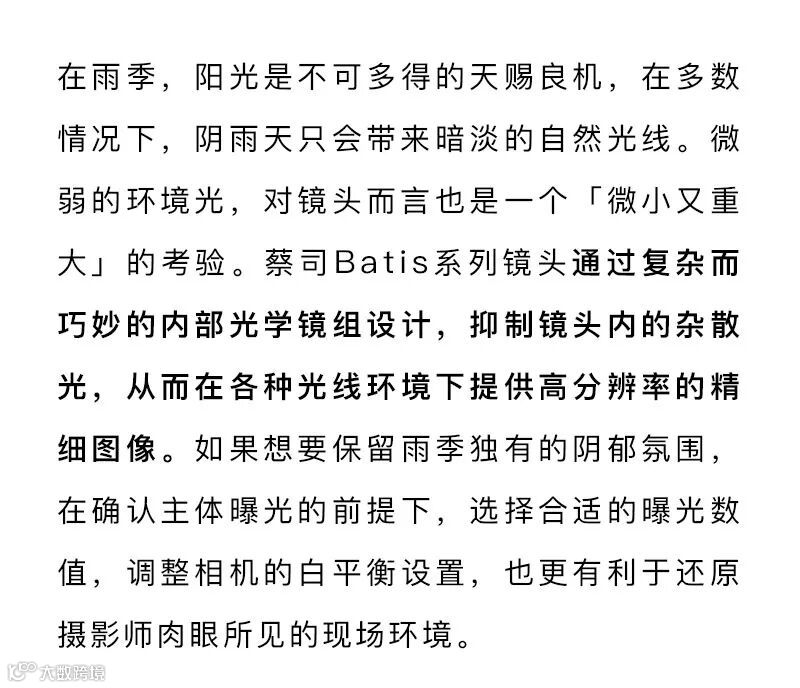 在雨季，阳光是不可多得的天赐良机，在多数情况下，阴雨天只会带来暗淡的自然光线。微弱的环境光，对镜头而言也是一个「微小又重大」的考验。蔡司Batis系列镜头通过复杂而巧妙的内部光学镜组设计，抑制镜头内的杂散光，从而在各种光线环境下提供高分辨率的精细图像。如果想要保留雨季独有的阴郁氛围，在确认主体曝光的前提下，选择合适的曝光数值，调整相机的白平衡设置，也更有利于还原摄影师肉眼所见的现场环境。

大数跨境